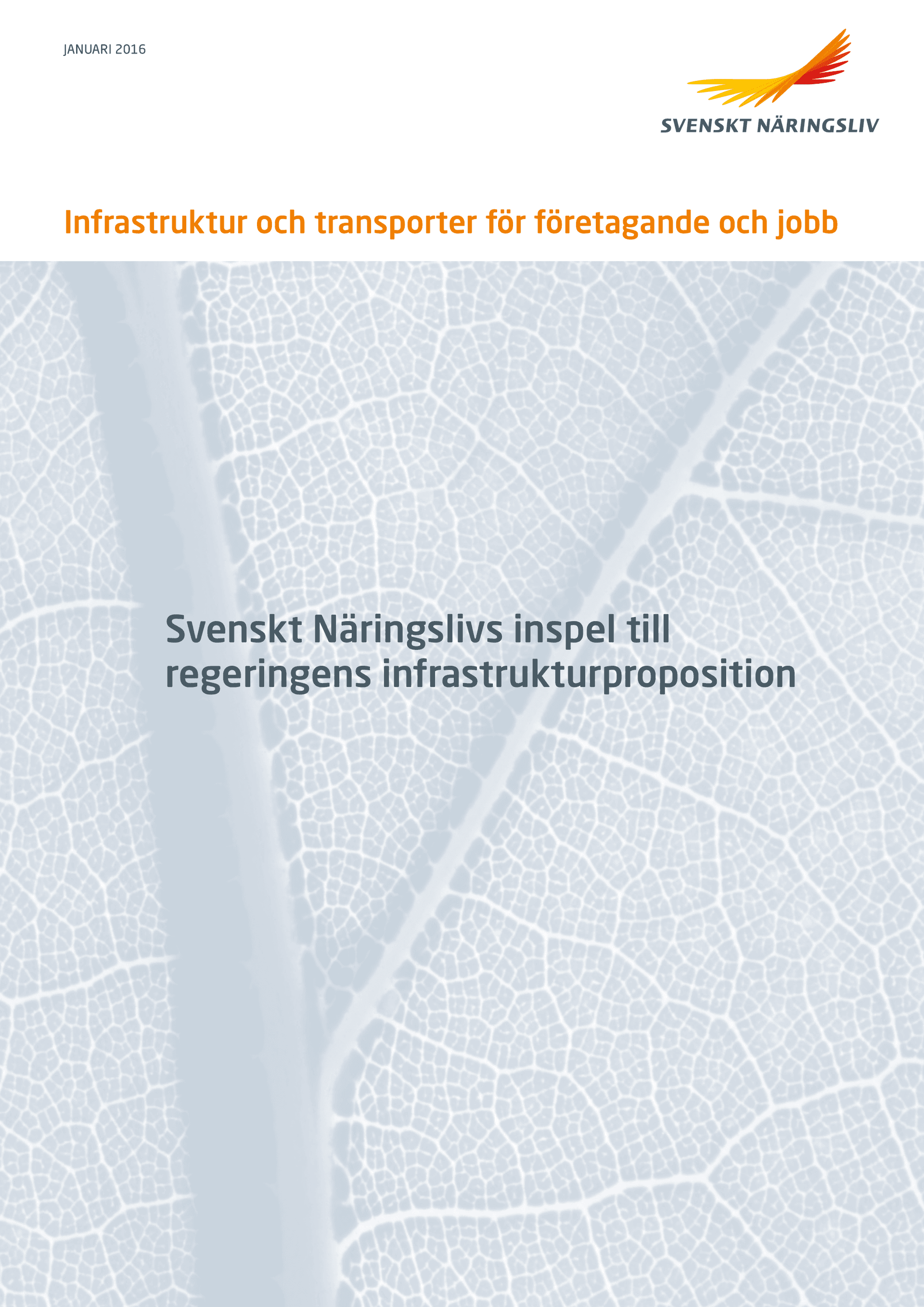 JANUARI 2016

SVENSKT NÄRINGSLIV

Infrastruktur och transporter för företagande och jobb

Svenskt Näringslivs inspel till regeringens infrastrukturproposition